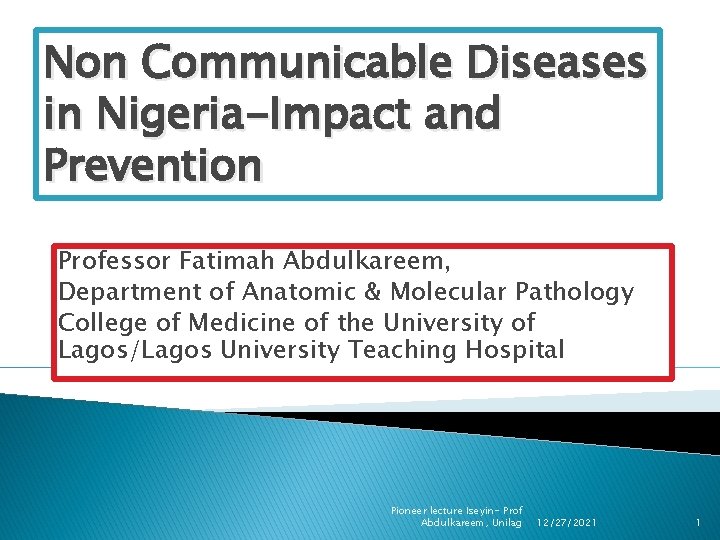 Non Communicable Diseases in Nigeria-Impact and Prevention

Professor Fatimah Abdulkareem,
Department of Anatomic & Molecular Pathology
College of Medicine of the University of Lagos/Lagos University Teaching Hospital

Pioneer lecture Iseyin- Prof Abdulkareem, Unilag 12/27/2021 1